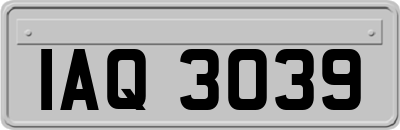 IAQ 3039